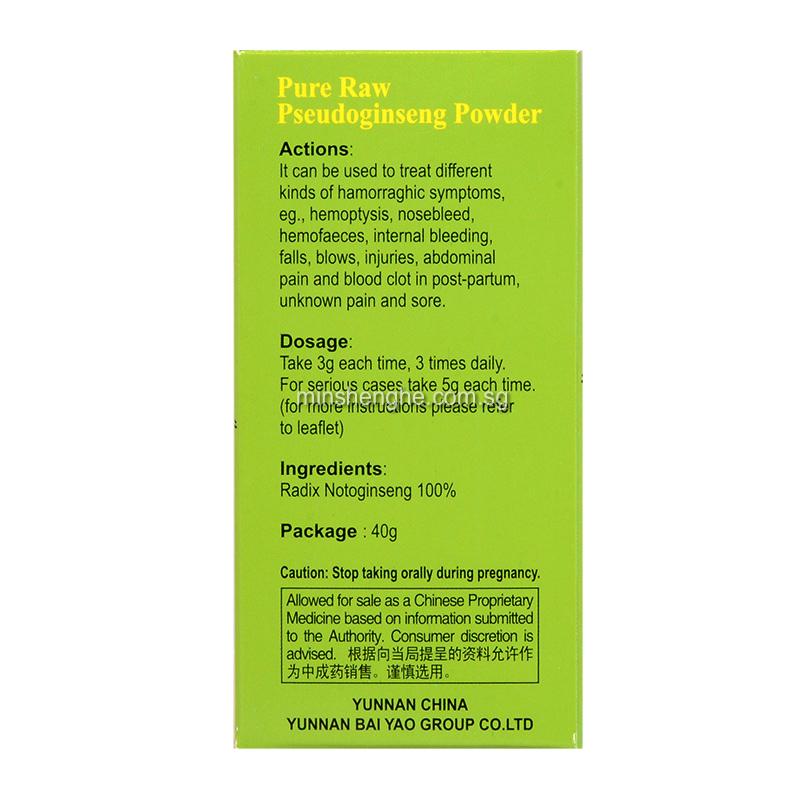 Pure Raw
Pseudoginseng Powder

Actions:
It can be used to treat different kinds of hamorraghic symptoms, eg., hemoptysis, nosebleed, hemofaeces, internal bleeding, falls, blows, injuries, abdominal pain and blood clot in post-partum, unknown pain and sore.

Dosage:
Take 3g each time, 3 times daily. For serious cases take 5g each time. (for more instructions please refer to leaflet)

minshenghe.com.sg

Ingredients:
Radix Notoginseng 100%

Package : 40g

Caution: Stop taking orally during pregnancy.

Allowed for sale as a Chinese Proprietary Medicine based on information submitted to the Authority. Consumer discretion is advised. 根据向当局提呈的资料允许作为中成药销售。谨慎选用。

YUNNAN CHINA
YUNNAN BAI YAO GROUP CO.LTD